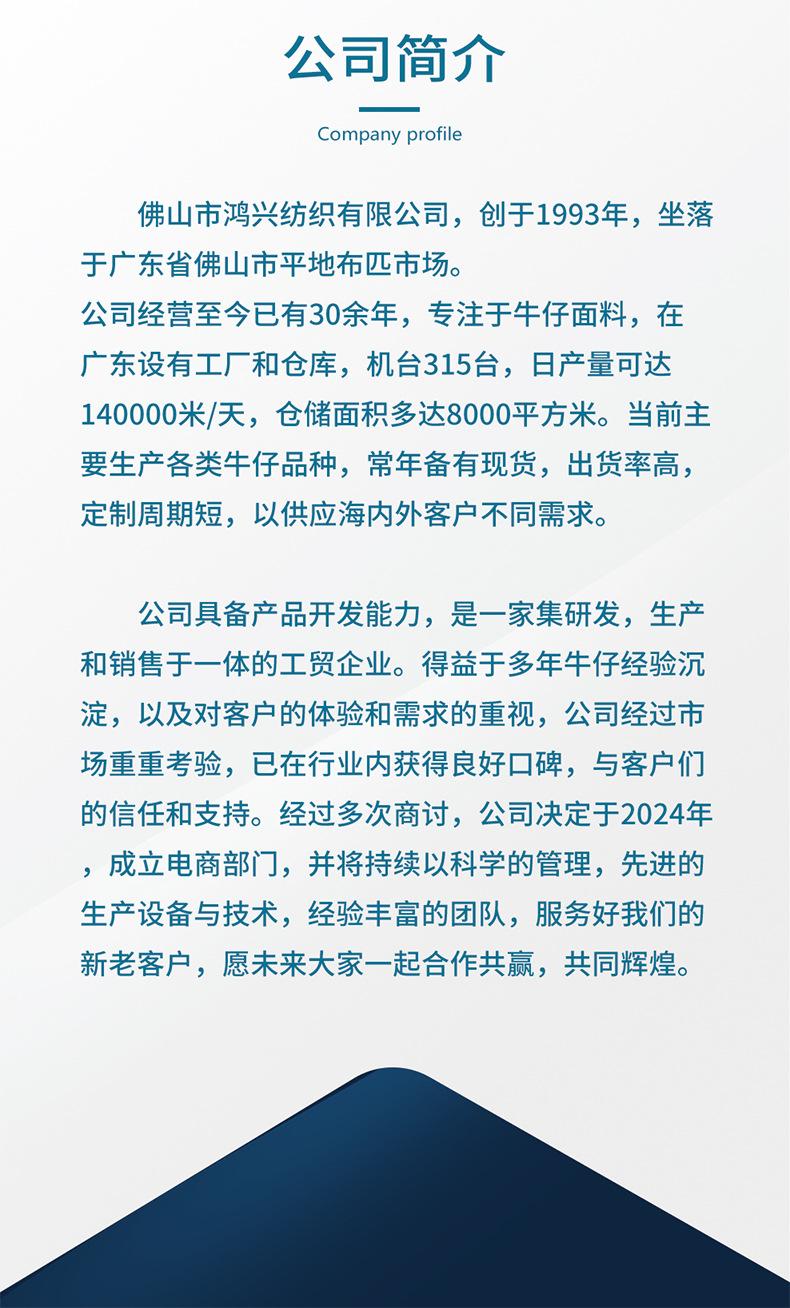 公司简介

Company profile

佛山市鸿兴纺织有限公司，创于1993年，坐落于广东省佛山市平地布匹市场。
公司经营至今已有30余年，专注于牛仔面料，在广东设有工厂和仓库，机台315台，日产量可达140000米/天，仓储面积多达8000平方米。当前主要生产各类牛仔品种，常年备有现货，出货率高，定制周期短，以供应海内外客户不同需求。

公司具备产品开发能力，是一家集研发，生产和销售于一体的工贸企业。得益于多年牛仔经验沉淀，以及对客户的体验和需求的重视，公司经过市场重重考验，已在行业内获得良好口碑，与客户们的信任和支持。经过多次商讨，公司决定于2024年，成立电商部门，并将持续以科学的管理，先进的生产设备与技术，经验丰富的团队，服务好我们的新老客户，愿未来大家一起合作共赢，共同辉煌。